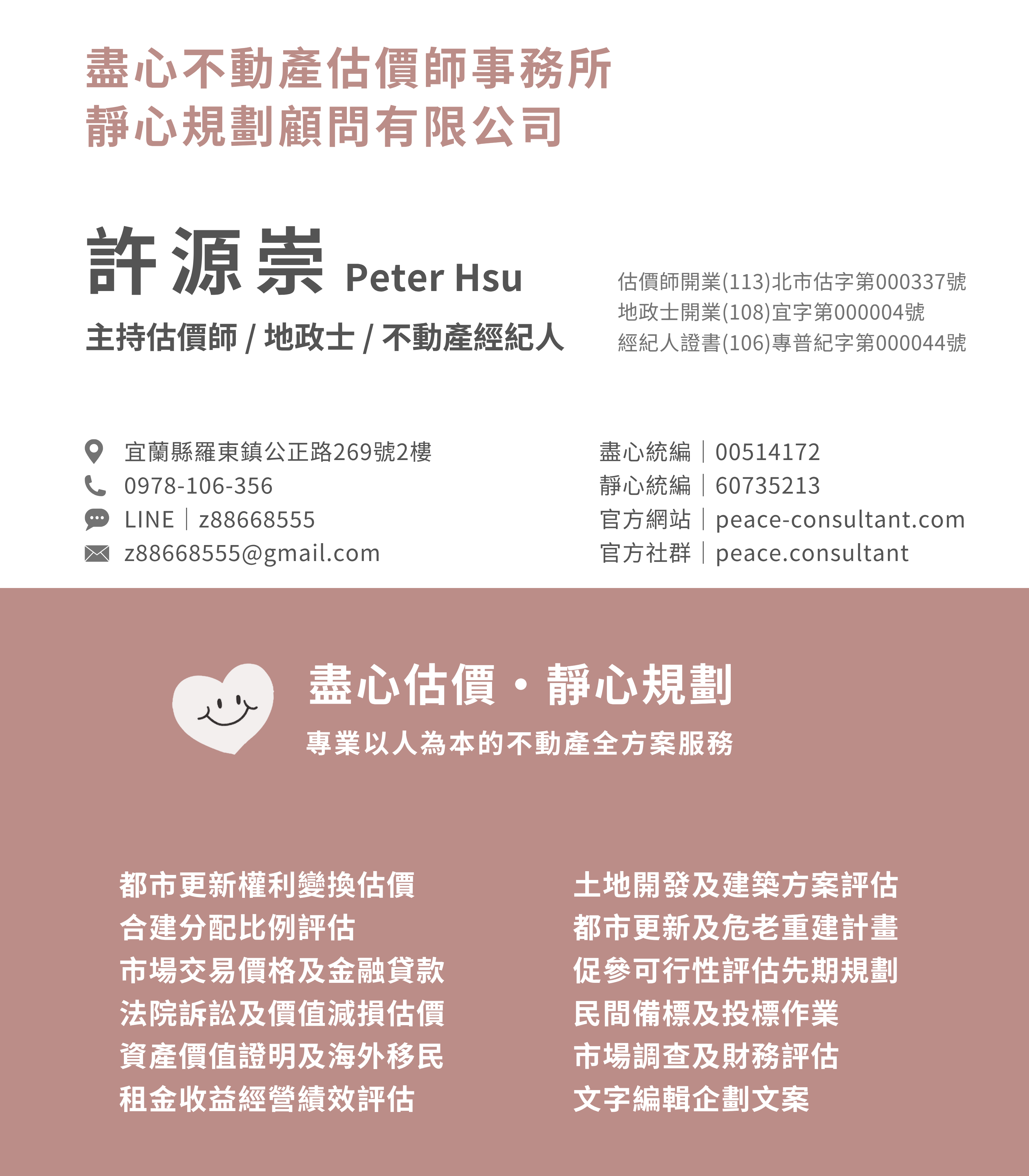 盡心不動產估價師事務所
靜心規劃顧問有限公司

許源崇 Peter Hsu
主持估價師 / 地政士 / 不動產經紀人

估價師開業(113)北市估字第000337號
地政士開業(108)宜字第000004號
經紀人證書(106)專普紀字第000044號

宜蘭縣羅東鎮公正路269號2樓
0978-106-356
LINE | z88668555
z88668555@gmail.com

盡心統編 | 00514172
靜心統編 | 60735213
官方網站 | peace-consultant.com
官方社群 | peace.consultant

盡心估價・靜心規劃
專業以人為本的不動產全方案服務

都市更新權利變換估價
合建分配比例評估
市場交易價格及金融貸款
法院訴訟及價值減損估價
資產價值證明及海外移民
租金收益經營績效評估

土地開發及建築方案評估
都市更新及危老重建計畫
促參可行性評估先期規劃
民間備標及投標作業
市場調查及財務評估
文字編輯企劃文案